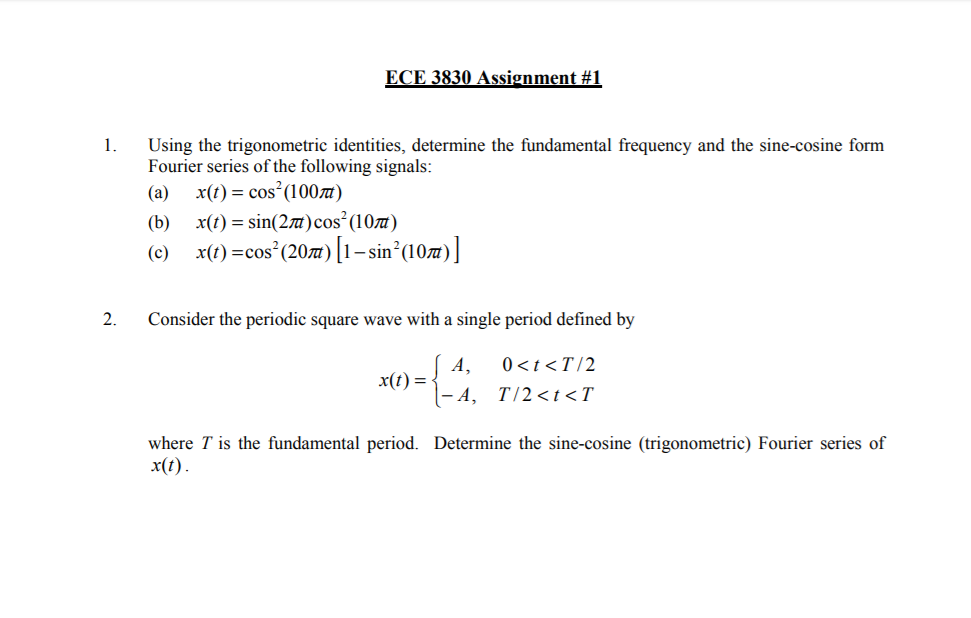 ECE 3830 Assignment #1

1. Using the trigonometric identities, determine the fundamental frequency and the sine-cosine form Fourier series of the following signals:
(a) $x(t) = \cos^2(100\pi t)$
(b) $x(t) = \sin(2\pi t)\cos^2(10\pi t)$
(c) $x(t) = \cos^2(20\pi t)\left[1 - \sin^2(10\pi t)\right]$

2. Consider the periodic square wave with a single period defined by

$x(t) = \begin{cases} A, & 0 < t < T/2 \\ -A, & T/2 < t < T \end{cases}$

where $T$ is the fundamental period. Determine the sine-cosine (trigonometric) Fourier series of $x(t)$.